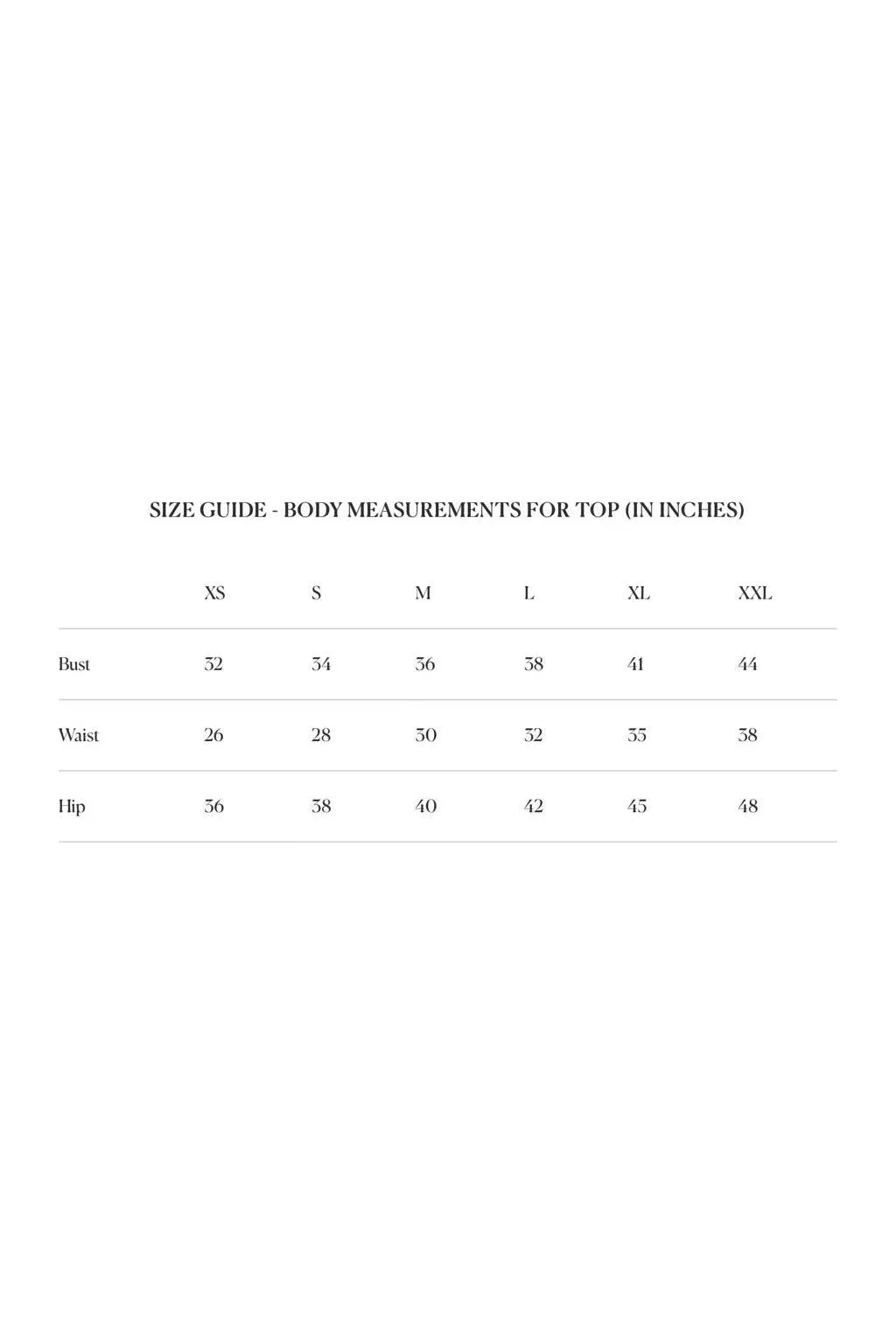 SIZE GUIDE - BODY MEASUREMENTS FOR TOP (IN INCHES)

| | XS | S | M | L | XL | XXL |
|---|---|---|---|---|---|---|
| Bust | 32 | 34 | 36 | 38 | 41 | 44 |
| Waist | 26 | 28 | 30 | 32 | 35 | 38 |
| Hip | 36 | 38 | 40 | 42 | 45 | 48 |